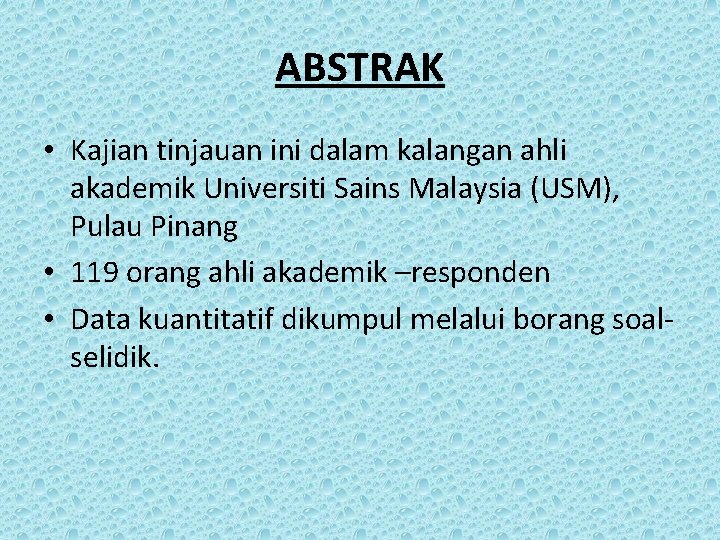 ABSTRAK

• Kajian tinjauan ini dalam kalangan ahli akademik Universiti Sains Malaysia (USM), Pulau Pinang
• 119 orang ahli akademik –responden
• Data kuantitatif dikumpul melalui borang soal-selidik.